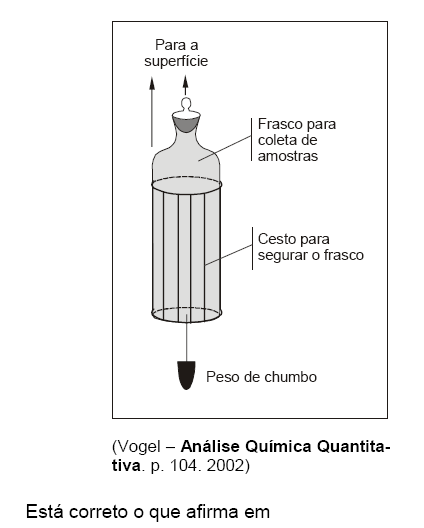 Para a superfície

Frasco para coleta de amostras

Cesto para segurar o frasco

Peso de chumbo

(Vogel – **Análise Química Quantitativa**. p. 104. 2002)

Está correto o que afirma em